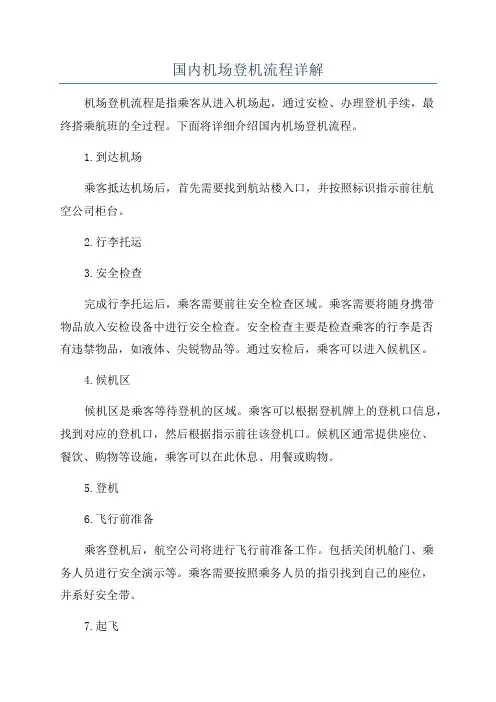 国内机场登机流程详解

机场登机流程是指乘客从进入机场起，通过安检、办理登机手续，最终搭乘航班的全过程。下面将详细介绍国内机场登机流程。

1.到达机场

乘客抵达机场后，首先需要找到航站楼入口，并按照标识指示前往航空公司柜台。

2.行李托运

3.安全检查

完成行李托运后，乘客需要前往安全检查区域。乘客需要将随身携带物品放入安检设备中进行安全检查。安全检查主要是检查乘客的行李是否有违禁物品，如液体、尖锐物品等。通过安检后，乘客可以进入候机区。

4.候机区

候机区是乘客等待登机的区域。乘客可以根据登机牌上的登机口信息，找到对应的登机口，然后根据指示前往该登机口。候机区通常提供座位、餐饮、购物等设施，乘客可以在此休息、用餐或购物。

5.登机

6.飞行前准备

乘客登机后，航空公司将进行飞行前准备工作。包括关闭机舱门、乘务人员进行安全演示等。乘客需要按照乘务人员的指引找到自己的座位，并系好安全带。

7.起飞